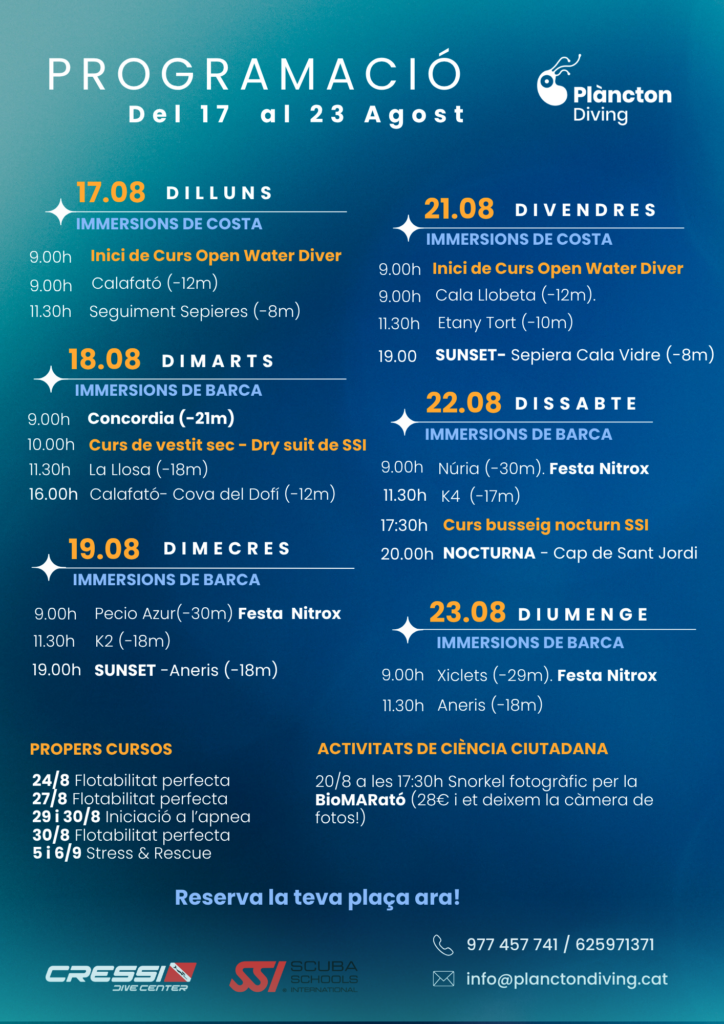 PROGRAMACIÓ
Del 17 al 23 Agost

Plàncton
Diving

17.08 DILLUNS
IMMERSIONS DE COSTA
9.00h Inici de Curs Open Water Diver
9.00h Calafató (-12m)
11.30h Seguiment Sepieres (-8m)

18.08 DIMARTS
IMMERSIONS DE BARCA
9.00h Concordia (-21m)
10.00h Curs de vestit sec - Dry suit de SSI
11.30h La Llosa (-18m)
16.00h Calafató- Cova del Dofí (-12m)

19.08 DIMECRES
IMMERSIONS DE BARCA
9.00h Pecio Azur(-30m) Festa Nitrox
11.30h K2 (-18m)
19.00h SUNSET -Aneris (-18m)

21.08 DIVENDRES
IMMERSIONS DE COSTA
9.00h Inici de Curs Open Water Diver
9.00h Cala Llobeta (-12m).
11.30h Etany Tort (-10m)
19.00 SUNSET- Sepiera Cala Vidre (-8m)

22.08 DISSABTE
IMMERSIONS DE BARCA
9.00h Núria (-30m). Festa Nitrox
11.30h K4 (-17m)
17:30h Curs busseig nocturn SSI
20.00h NOCTURNA - Cap de Sant Jordi

23.08 DIUMENGE
IMMERSIONS DE BARCA
9.00h Xiclets (-29m). Festa Nitrox
11.30h Aneris (-18m)

PROPERS CURSOS
24/8 Flotabilitat perfecta
27/8 Flotabilitat perfecta
29 i 30/8 Iniciació a l'apnea
30/8 Flotabilitat perfecta
5 i 6/9 Stress & Rescue

ACTIVITATS DE CIÈNCIA CIUTADANA
20/8 a les 17:30h Snorkel fotogràfic per la BioMARató (28€ i et deixem la càmera de fotos!)

Reserva la teva plaça ara!

CRESSI DIVE CENTER
SSI SCUBA SCHOOLS INTERNATIONAL

977 457 741 / 625971371
info@planctondiving.cat